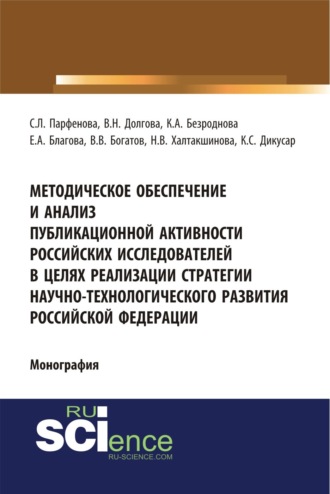 С.Л. Парфенова, В.Н. Долгова, К.А. Безроднова
Е.А. Благова, В.В. Богатов, Н.В. Халтакшинова, К.С. Дикусар

МЕТОДИЧЕСКОЕ ОБЕСПЕЧЕНИЕ И АНАЛИЗ ПУБЛИКАЦИОННОЙ АКТИВНОСТИ РОССИЙСКИХ ИССЛЕДОВАТЕЛЕЙ В ЦЕЛЯХ РЕАЛИЗАЦИИ СТРАТЕГИИ НАУЧНО-ТЕХНОЛОГИЧЕСКОГО РАЗВИТИЯ РОССИЙСКОЙ ФЕДЕРАЦИИ

Монография

RU
SCIence
RU-SCIENCE.COM